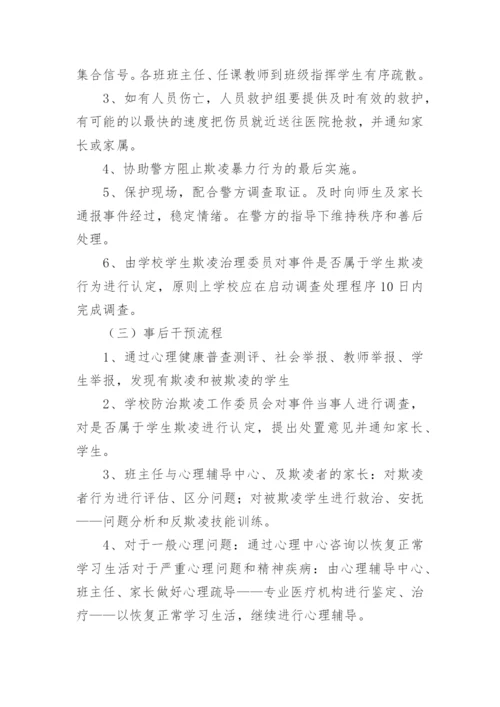 集合信号。各班班主任、任课教师到班级指挥学生有序疏散。

3、如有人员伤亡，人员救护组要提供及时有效的救护，有可能的以最快的速度把伤员就近送往医院抢救，并通知家长或家属。

4、协助警方阻止欺凌暴力行为的最后实施。

5、保护现场，配合警方调查取证。及时向师生及家长通报事件经过，稳定情绪。在警方的指导下维持秩序和善后处理。

6、由学校学生欺凌治理委员对事件是否属于学生欺凌行为进行认定，原则上学校应在启动调查处理程序10日内完成调查。

（三）事后干预流程

1、通过心理健康普查测评、社会举报、教师举报、学生举报，发现有欺凌和被欺凌的学生

2、学校防治欺凌工作委员会对事件当事人进行调查，对是否属于学生欺凌进行认定，提出处置意见并通知家长、学生。

3、班主任与心理辅导中心、及欺凌者的家长：对欺凌者行为进行评估、区分问题；对被欺凌学生进行救治、安抚——问题分析和反欺凌技能训练。

4、对于一般心理问题：通过心理中心咨询以恢复正常学习生活对于严重心理问题和精神疾病：由心理辅导中心、班主任、家长做好心理疏导——专业医疗机构进行鉴定、治疗——以恢复正常学习生活，继续进行心理辅导。